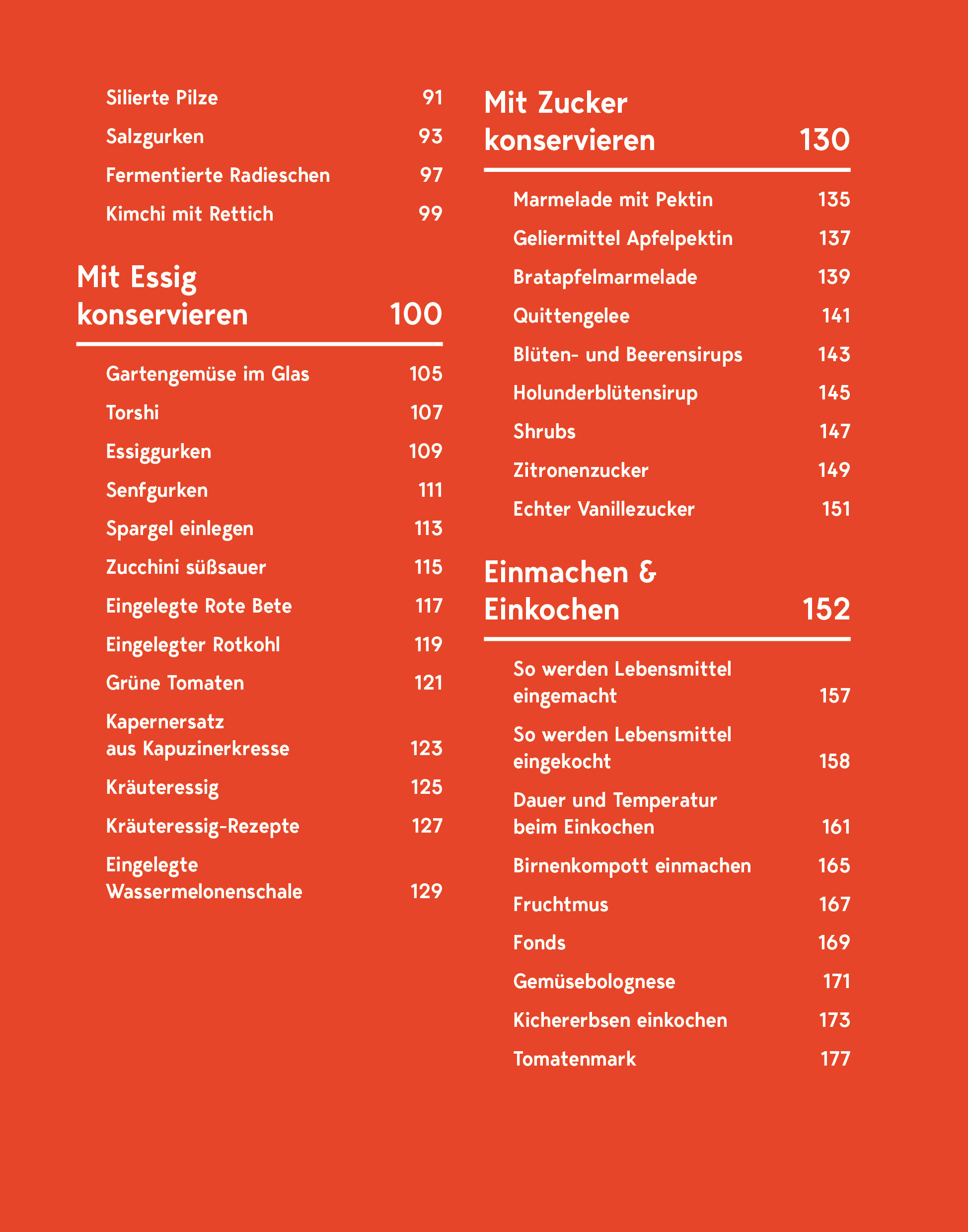 Silierte Pilze 91

Salzgurken 93

Fermentierte Radieschen 97

Kimchi mit Rettich 99

Mit Essig konservieren 100

Gartengemüse im Glas 105

Torshi 107

Essiggurken 109

Senfgurken 111

Spargel einlegen 113

Zucchini süßsauer 115

Eingelegte Rote Bete 117

Eingelegter Rotkohl 119

Grüne Tomaten 121

Kapernersatz aus Kapuzinerkresse 123

Kräuteressig 125

Kräuteressig-Rezepte 127

Eingelegte Wassermelonenschale 129

Mit Zucker konservieren 130

Marmelade mit Pektin 135

Geliermittel Apfelpektin 137

Bratapfelmarmelade 139

Quittengelee 141

Blüten- und Beerensirups 143

Holunderblütensirup 145

Shrubs 147

Zitronenzucker 149

Echter Vanillezucker 151

Einmachen & Einkochen 152

So werden Lebensmittel eingemacht 157

So werden Lebensmittel eingekocht 158

Dauer und Temperatur beim Einkochen 161

Birnenkompott einmachen 165

Fruchtmus 167

Fonds 169

Gemüsebolognese 171

Kichererbsen einkochen 173

Tomatenmark 177